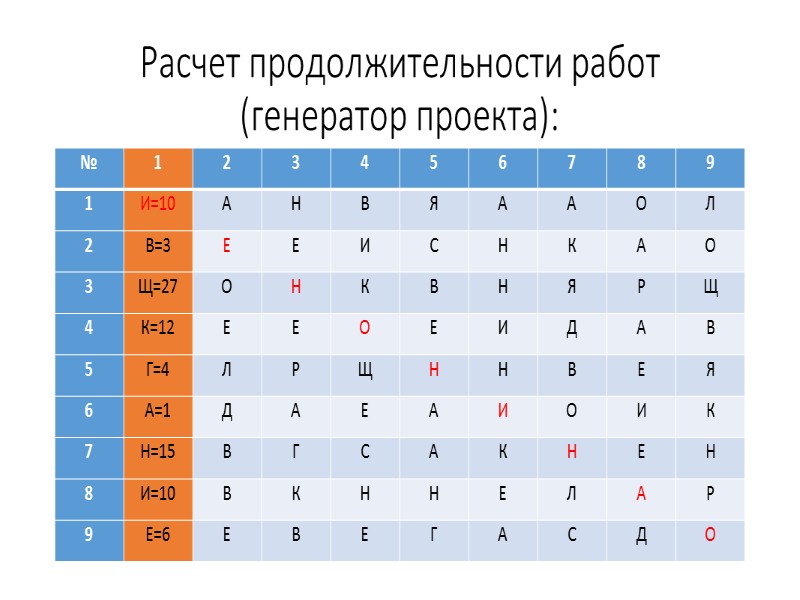 Расчет продолжительности работ (генератор проекта):

| № | 1 | 2 | 3 | 4 | 5 | 6 | 7 | 8 | 9 |
|---|---|---|---|---|---|---|---|---|---|
| 1 | И=10 | А | Н | В | Я | А | А | О | Л |
| 2 | В=3 | Е | Е | И | С | Н | К | А | О |
| 3 | Щ=27 | О | Н | К | В | Н | Я | Р | Щ |
| 4 | К=12 | Е | Е | О | Е | И | Д | А | В |
| 5 | Г=4 | Л | Р | Щ | Н | Н | В | Е | Я |
| 6 | А=1 | Д | А | Е | А | И | О | И | К |
| 7 | Н=15 | В | Г | С | А | К | Н | Е | Н |
| 8 | И=10 | В | К | Н | Н | Е | Л | А | Р |
| 9 | Е=6 | Е | В | Е | Г | А | С | Д | О |